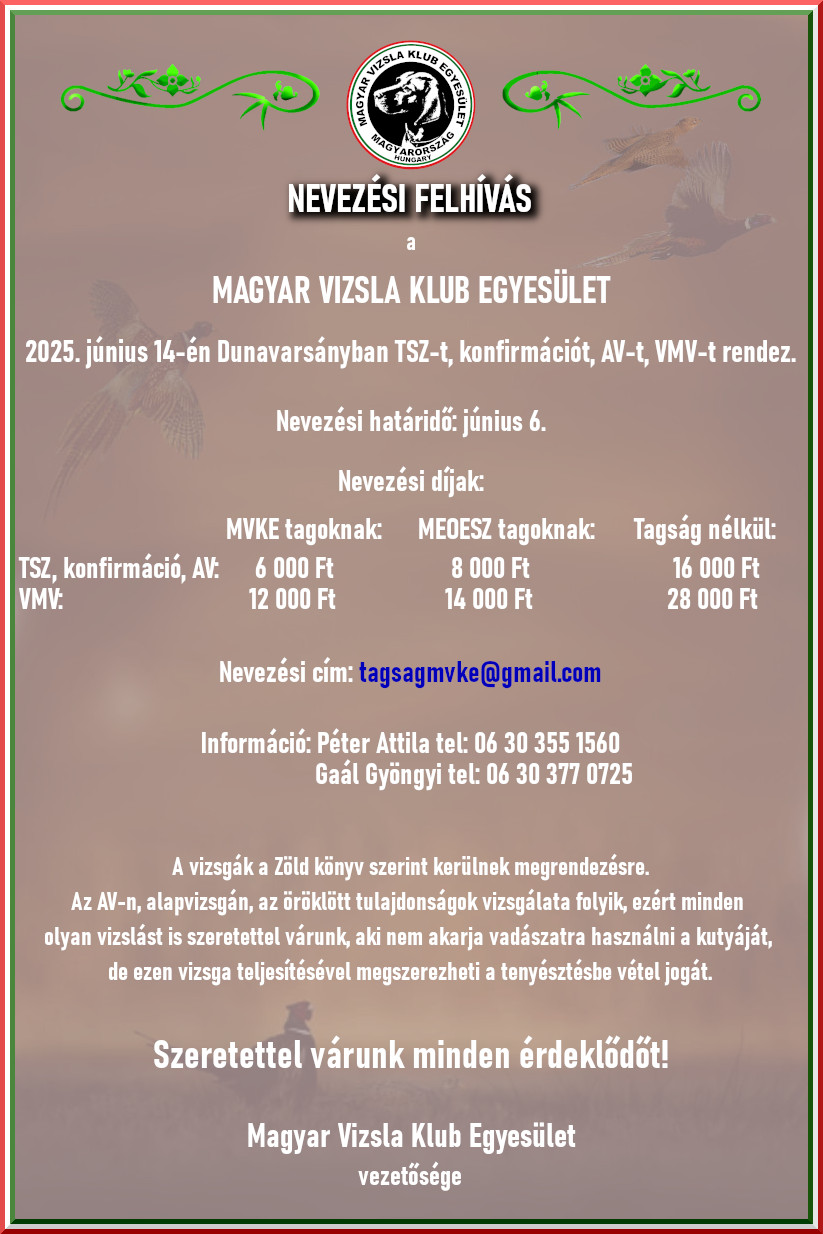 MAGYAR VIZSLA KLUB EGYESÜLET
MAGYARORSZÁG
HUNGARY

NEVEZÉSI FELHÍVÁS

a

MAGYAR VIZSLA KLUB EGYESÜLET

2025. június 14-én Dunavarsányban TSZ-t, konfirmációt, AV-t, VMV-t rendez.

Nevezési határidő: június 6.

Nevezési díjak:

| | MVKE tagoknak: | MEOESZ tagoknak: | Tagság nélkül: |
|---|---|---|---|
| TSZ, konfirmáció, AV: | 6 000 Ft | 8 000 Ft | 16 000 Ft |
| VMV: | 12 000 Ft | 14 000 Ft | 28 000 Ft |

Nevezési cím: tagsagmvke@gmail.com

Információ: Péter Attila tel: 06 30 355 1560
Gaál Gyöngyi tel: 06 30 377 0725

A vizsgák a Zöld könyv szerint kerülnek megrendezésre.
Az AV-n, alapvizsgán, az öröklött tulajdonságok vizsgálata folyik, ezért minden olyan vizslást is szeretettel várunk, aki nem akarja vadászatra használni a kutyáját, de ezen vizsga teljesítésével megszerezheti a tenyésztésbe vétel jogát.

Szeretettel várunk minden érdeklődőt!

Magyar Vizsla Klub Egyesület
vezetősége